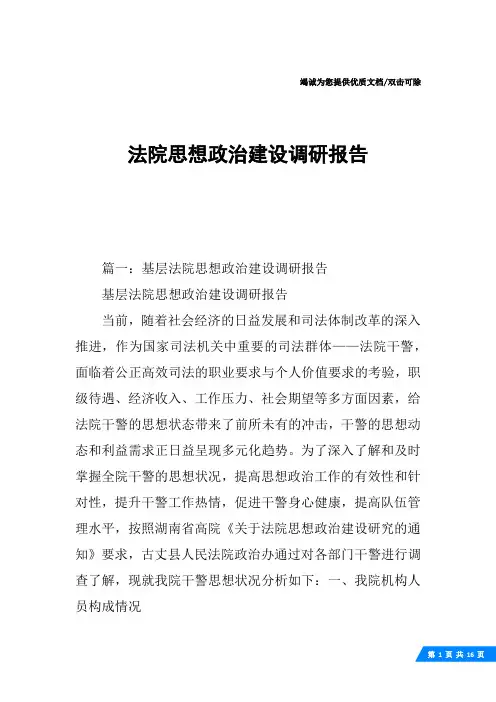 竭诚为您提供优质文档/双击可除

法院思想政治建设调研报告

篇一：基层法院思想政治建设调研报告

基层法院思想政治建设调研报告

当前，随着社会经济的日益发展和司法体制改革的深入推进，作为国家司法机关中重要的司法群体——法院干警，面临着公正高效司法的职业要求与个人价值要求的考验，职级待遇、经济收入、工作压力、社会期望等多方面因素，给法院干警的思想状态带来了前所未有的冲击，干警的思想动态和利益需求正日益呈现多元化趋势。为了深入了解和及时掌握全院干警的思想状况，提高思想政治工作的有效性和针对性，提升干警工作热情，促进干警身心健康，提高队伍管理水平，按照湖南省高院《关于法院思想政治建设研究的通知》要求，古丈县人民法院政治办通过对各部门干警进行调查了解，现就我院干警思想状况分析如下：一、我院机构人员构成情况

第 1 页 共 16 页